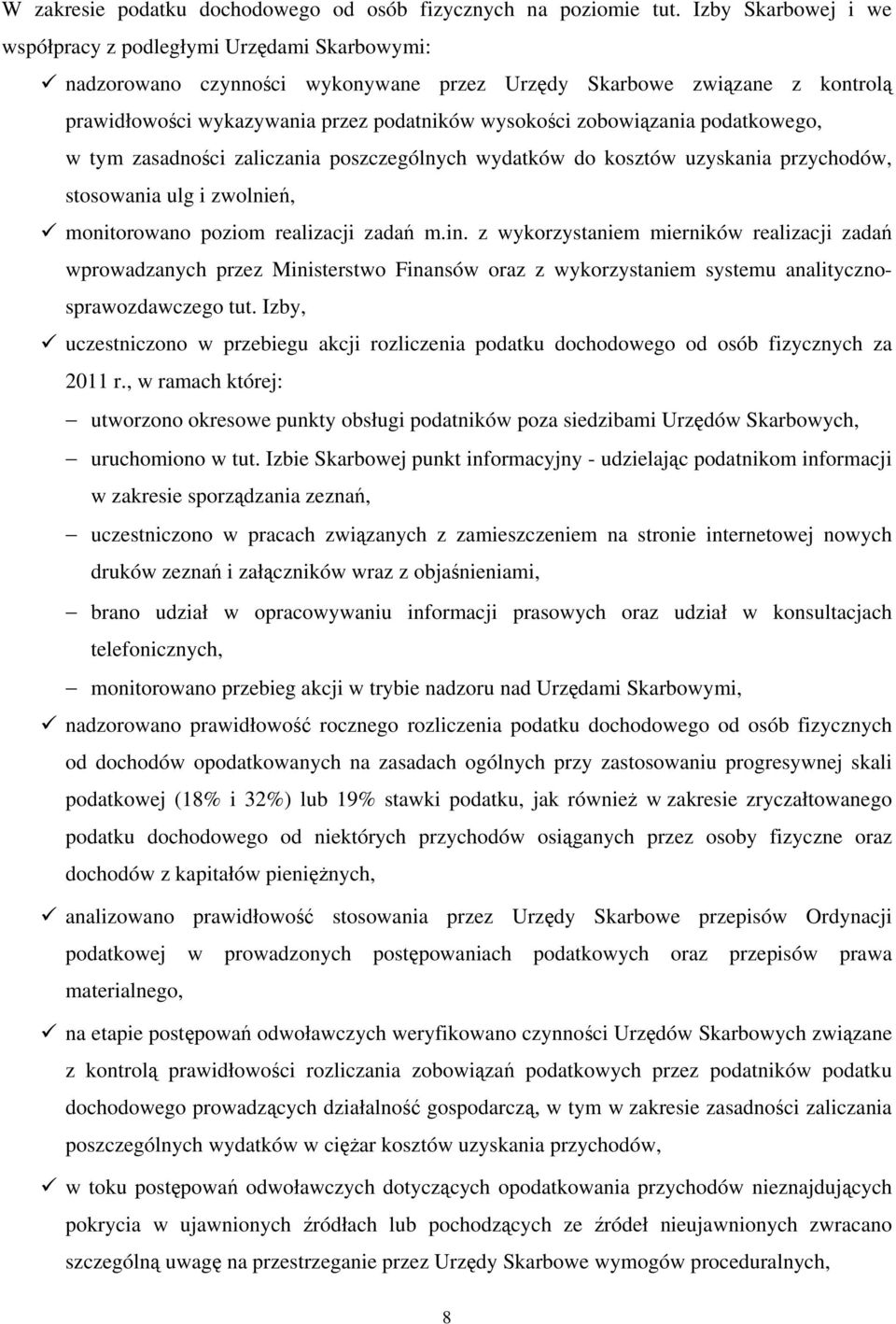 W zakresie podatku dochodowego od osób fizycznych na poziomie tut. Izby Skarbowej i we współpracy z podległymi Urzędami Skarbowymi:

✓ nadzorowano czynności wykonywane przez Urzędy Skarbowe związane z kontrolą prawidłowości wykazywania przez podatników wysokości zobowiązania podatkowego, w tym zasadności zaliczania poszczególnych wydatków do kosztów uzyskania przychodów, stosowania ulg i zwolnień,

✓ monitorowano poziom realizacji zadań m.in. z wykorzystaniem mierników realizacji zadań wprowadzanych przez Ministerstwo Finansów oraz z wykorzystaniem systemu analityczno-sprawozdawczego tut. Izby,

✓ uczestniczono w przebiegu akcji rozliczenia podatku dochodowego od osób fizycznych za 2011 r., w ramach której:

– utworzono okresowe punkty obsługi podatników poza siedzibami Urzędów Skarbowych,

– uruchomiono w tut. Izbie Skarbowej punkt informacyjny - udzielając podatnikom informacji w zakresie sporządzania zeznań,

– uczestniczono w pracach związanych z zamieszczeniem na stronie internetowej nowych druków zeznań i załączników wraz z objaśnieniami,

– brano udział w opracowywaniu informacji prasowych oraz udział w konsultacjach telefonicznych,

– monitorowano przebieg akcji w trybie nadzoru nad Urzędami Skarbowymi,

✓ nadzorowano prawidłowość rocznego rozliczenia podatku dochodowego od osób fizycznych od dochodów opodatkowanych na zasadach ogólnych przy zastosowaniu progresywnej skali podatkowej (18% i 32%) lub 19% stawki podatku, jak również w zakresie zryczałtowanego podatku dochodowego od niektórych przychodów osiąganych przez osoby fizyczne oraz dochodów z kapitałów pieniężnych,

✓ analizowano prawidłowość stosowania przez Urzędy Skarbowe przepisów Ordynacji podatkowej w prowadzonych postępowaniach podatkowych oraz przepisów prawa materialnego,

✓ na etapie postępowań odwoławczych weryfikowano czynności Urzędów Skarbowych związane z kontrolą prawidłowości rozliczania zobowiązań podatkowych przez podatników podatku dochodowego prowadzących działalność gospodarczą, w tym w zakresie zasadności zaliczania poszczególnych wydatków w ciężar kosztów uzyskania przychodów,

✓ w toku postępowań odwoławczych dotyczących opodatkowania przychodów nieznajdujących pokrycia w ujawnionych źródłach lub pochodzących ze źródeł nieujawnionych zwracano szczególną uwagę na przestrzeganie przez Urzędy Skarbowe wymogów proceduralnych,

8